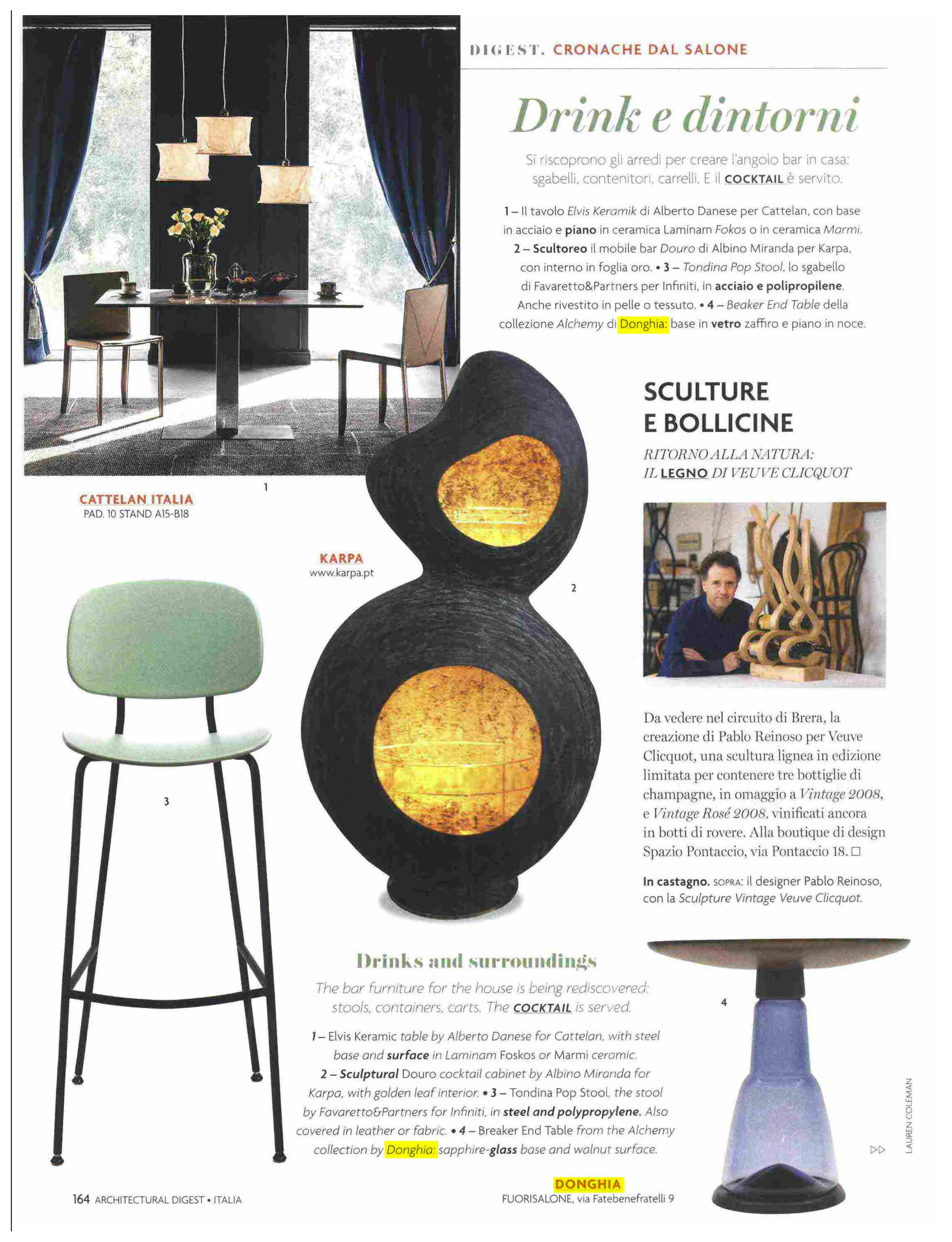 DIGEST. CRONACHE DAL SALONE

Drink e dintorni

Si riscoprono gli arredi per creare l'angolo bar in casa: sgabelli, contenitori, carrelli. E il COCKTAIL è servito.

1 – Il tavolo Elvis Keramik di Alberto Danese per Cattelan, con base in acciaio e piano in ceramica Laminam Fokos o in ceramica Marmi. 2 – Scultoreo il mobile bar Douro di Albino Miranda per Karpa, con interno in foglia oro. • 3 – Tondina Pop Stool, lo sgabello di Favaretto&Partners per Infiniti, in acciaio e polipropilene. Anche rivestito in pelle o tessuto. • 4 – Beaker End Table della collezione Alchemy di Donghia: base in vetro zaffiro e piano in noce.

1

CATTELAN ITALIA
PAD. 10 STAND A15-B18

KARPA
www.karpa.pt

2

3

SCULTURE E BOLLICINE

RITORNO ALLA NATURA: IL LEGNO DI VEUVE CLICQUOT

Da vedere nel circuito di Brera, la creazione di Pablo Reinoso per Veuve Clicquot, una scultura lignea in edizione limitata per contenere tre bottiglie di champagne, in omaggio a Vintage 2008, e Vintage Rosé 2008, vinificati ancora in botti di rovere. Alla boutique di design Spazio Pontaccio, via Pontaccio 18. □

In castagno. SOPRA: il designer Pablo Reinoso, con la Sculpture Vintage Veuve Clicquot.

Drinks and surroundings

The bar furniture for the house is being rediscovered: stools, containers, carts. The COCKTAIL is served.

1 – Elvis Keramic table by Alberto Danese for Cattelan, with steel base and surface in Laminam Foskos or Marmi ceramic. 2 – Sculptural Douro cocktail cabinet by Albino Miranda for Karpa, with golden leaf interior. • 3 – Tondina Pop Stool, the stool by Favaretto&Partners for Infiniti, in steel and polypropylene. Also covered in leather or fabric. • 4 – Breaker End Table from the Alchemy collection by Donghia: sapphire-glass base and walnut surface.

4

LAUREN COLEMAN

▷▷

DONGHIA
FUORISALONE, via Fatebenefratelli 9

164 ARCHITECTURAL DIGEST • ITALIA